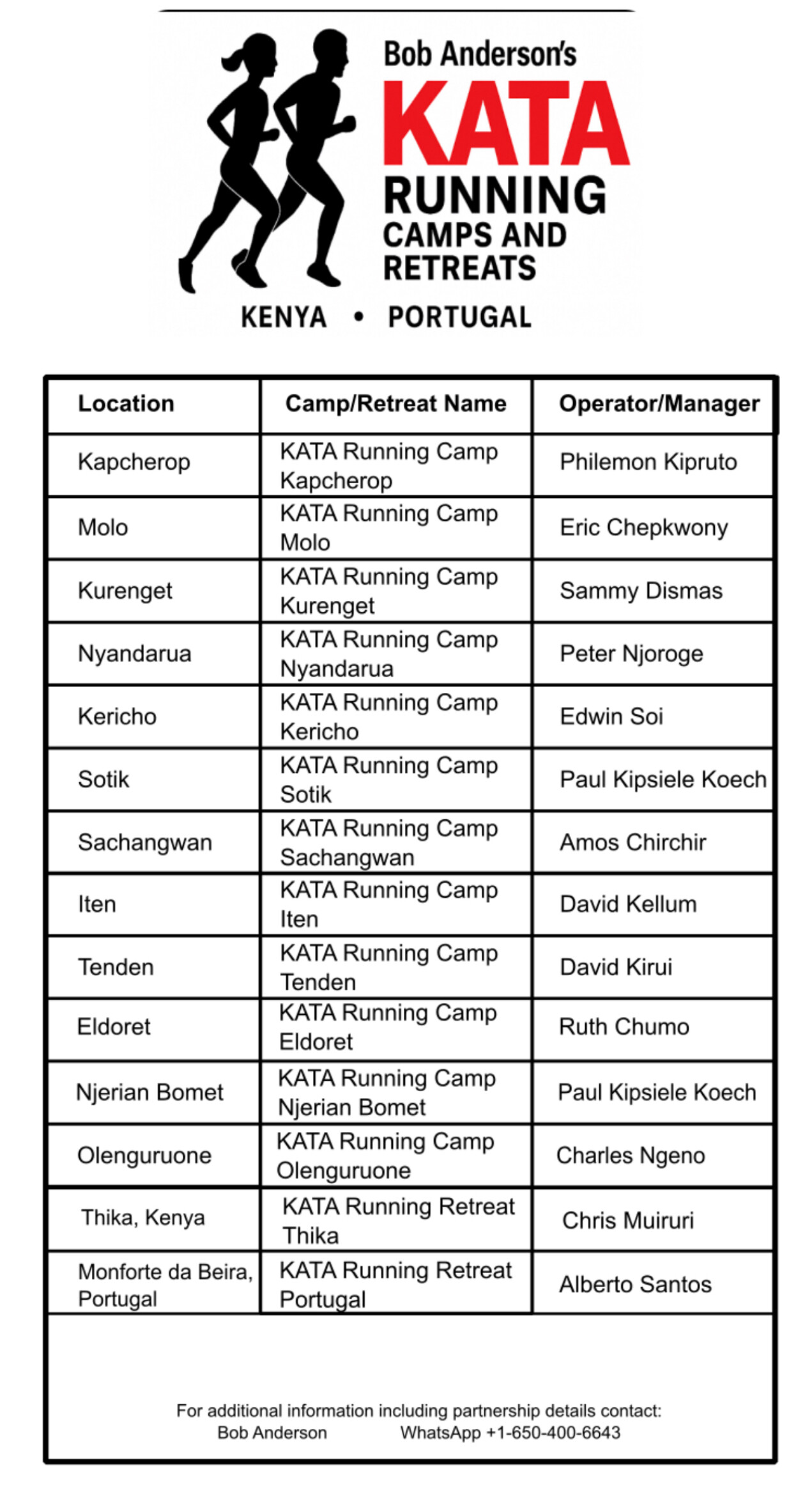 Bob Anderson's
KATA
RUNNING
CAMPS AND
RETREATS
KENYA • PORTUGAL

| Location | Camp/Retreat Name | Operator/Manager |
|---|---|---|
| Kapcherop | KATA Running Camp Kapcherop | Philemon Kipruto |
| Molo | KATA Running Camp Molo | Eric Chepkwony |
| Kurenget | KATA Running Camp Kurenget | Sammy Dismas |
| Nyandarua | KATA Running Camp Nyandarua | Peter Njoroge |
| Kericho | KATA Running Camp Kericho | Edwin Soi |
| Sotik | KATA Running Camp Sotik | Paul Kipsiele Koech |
| Sachangwan | KATA Running Camp Sachangwan | Amos Chirchir |
| Iten | KATA Running Camp Iten | David Kellum |
| Tenden | KATA Running Camp Tenden | David Kirui |
| Eldoret | KATA Running Camp Eldoret | Ruth Chumo |
| Njerian Bomet | KATA Running Camp Njerian Bomet | Paul Kipsiele Koech |
| Olenguruone | KATA Running Camp Olenguruone | Charles Ngeno |
| Thika, Kenya | KATA Running Retreat Thika | Chris Muiruri |
| Monforte da Beira, Portugal | KATA Running Retreat Portugal | Alberto Santos |

For additional information including partnership details contact:
Bob Anderson WhatsApp +1-650-400-6643